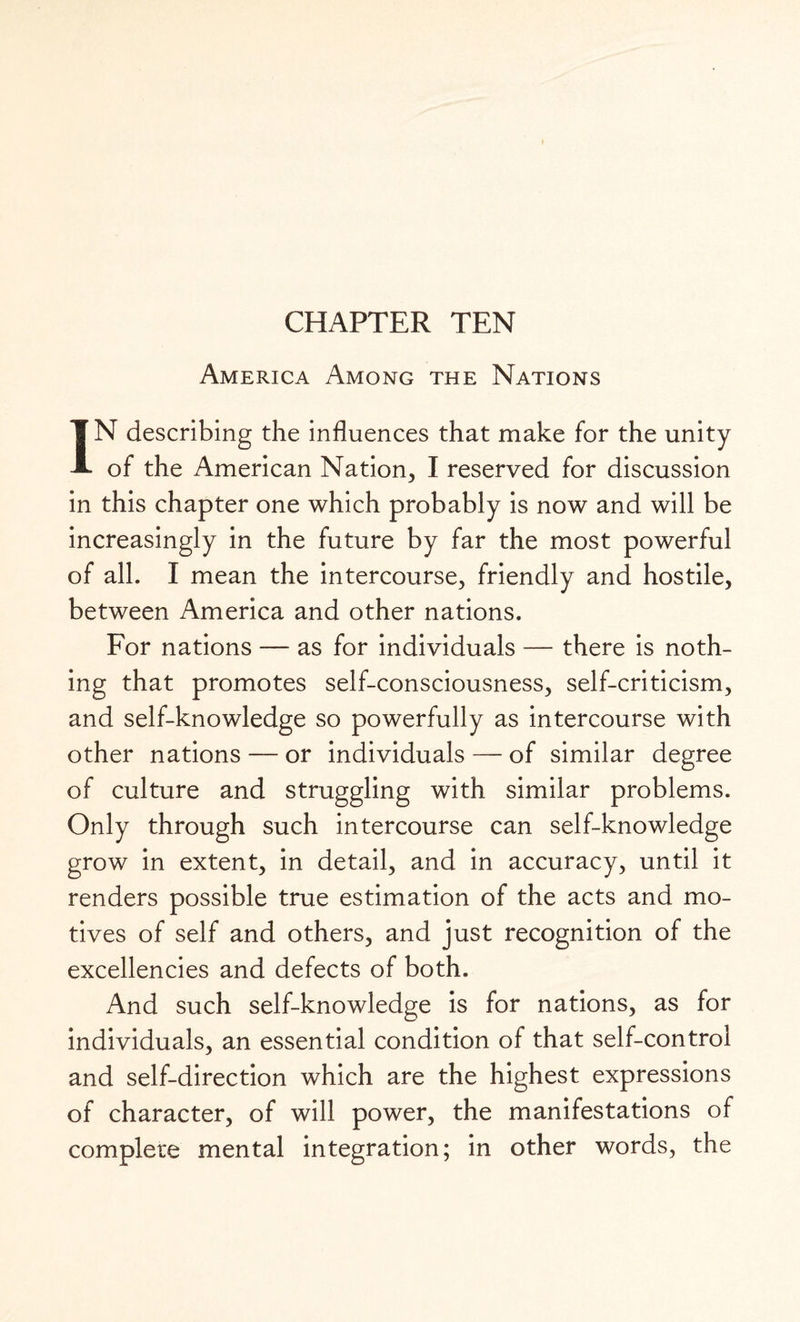 CHAPTER TEN

America Among the Nations

IN describing the influences that make for the unity of the American Nation, I reserved for discussion in this chapter one which probably is now and will be increasingly in the future by far the most powerful of all. I mean the intercourse, friendly and hostile, between America and other nations.

For nations — as for individuals — there is nothing that promotes self-consciousness, self-criticism, and self-knowledge so powerfully as intercourse with other nations — or individuals — of similar degree of culture and struggling with similar problems. Only through such intercourse can self-knowledge grow in extent, in detail, and in accuracy, until it renders possible true estimation of the acts and motives of self and others, and just recognition of the excellencies and defects of both.

And such self-knowledge is for nations, as for individuals, an essential condition of that self-control and self-direction which are the highest expressions of character, of will power, the manifestations of complete mental integration; in other words, the